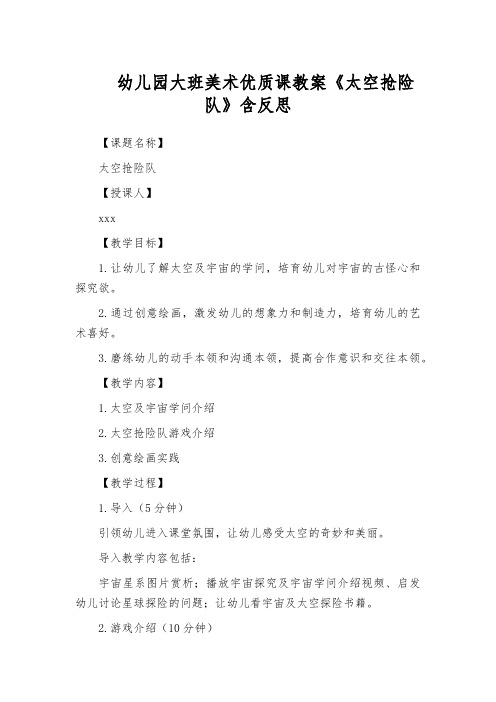 幼儿园大班美术优质课教案《太空抢险队》含反思

【课题名称】

太空抢险队

【授课人】

xxx

【教学目标】

1. 让幼儿了解太空及宇宙的学问，培育幼儿对宇宙的古怪心和探究欲。

2. 通过创意绘画，激发幼儿的想象力和制造力，培育幼儿的艺术喜好。

3. 磨练幼儿的动手本领和沟通本领，提高合作意识和交往本领。

【教学内容】

1. 太空及宇宙学问介绍

2. 太空抢险队游戏介绍

3. 创意绘画实践

【教学过程】

1. 导入（5 分钟）

引领幼儿进入课堂氛围，让幼儿感受太空的奇妙和美丽。

导入教学内容包括：

宇宙星系图片赏析；播放宇宙探究及宇宙学问介绍视频、启发幼儿讨论星球探险的问题；让幼儿看宇宙及太空探险书籍。

2. 游戏介绍（10 分钟）